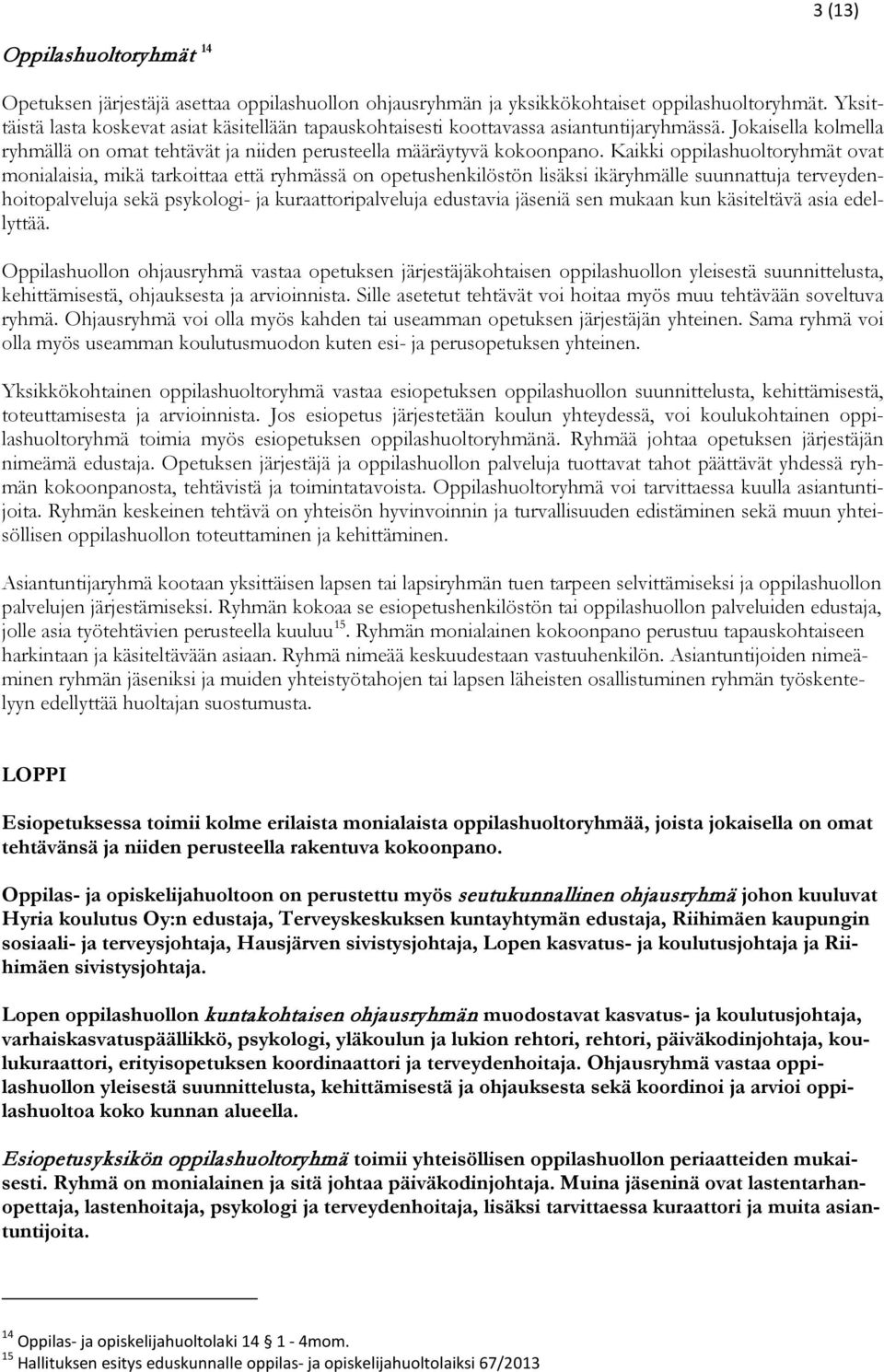 3 (13)

Oppilashuoltoryhmät $^{14}$

Opetuksen järjestäjä asettaa oppilashuollon ohjausryhmän ja yksikkökohtaiset oppilashuoltoryhmät. Yksittäistä lasta koskevat asiat käsitellään tapauskohtaisesti koottavassa asiantuntijaryhmässä. Jokaisella kolmella ryhmällä on omat tehtävät ja niiden perusteella määräytyvä kokoonpano. Kaikki oppilashuoltoryhmät ovat monialaisia, mikä tarkoittaa että ryhmässä on opetushenkilöstön lisäksi ikäryhmälle suunnattuja terveydenhoitopalveluja sekä psykologi- ja kuraattoripalveluja edustavia jäseniä sen mukaan kun käsiteltävä asia edellyttää.

Oppilashuollon ohjausryhmä vastaa opetuksen järjestäjäkohtaisen oppilashuollon yleisestä suunnittelusta, kehittämisestä, ohjauksesta ja arvioinnista. Sille asetetut tehtävät voi hoitaa myös muu tehtävään soveltuva ryhmä. Ohjausryhmä voi olla myös kahden tai useamman opetuksen järjestäjän yhteinen. Sama ryhmä voi olla myös useamman koulutusmuodon kuten esi- ja perusopetuksen yhteinen.

Yksikkökohtainen oppilashuoltoryhmä vastaa esiopetuksen oppilashuollon suunnittelusta, kehittämisestä, toteuttamisesta ja arvioinnista. Jos esiopetus järjestetään koulun yhteydessä, voi koulukohtainen oppilashuoltoryhmä toimia myös esiopetuksen oppilashuoltoryhmänä. Ryhmää johtaa opetuksen järjestäjän nimeämä edustaja. Opetuksen järjestäjä ja oppilashuollon palveluja tuottavat tahot päättävät yhdessä ryhmän kokoonpanosta, tehtävistä ja toimintatavoista. Oppilashuoltoryhmä voi tarvittaessa kuulla asiantuntijoita. Ryhmän keskeinen tehtävä on yhteisön hyvinvoinnin ja turvallisuuden edistäminen sekä muun yhteisöllisen oppilashuollon toteuttaminen ja kehittäminen.

Asiantuntijaryhmä kootaan yksittäisen lapsen tai lapsiryhmän tuen tarpeen selvittämiseksi ja oppilashuollon palvelujen järjestämiseksi. Ryhmän kokoaa se esiopetushenkilöstön tai oppilashuollon palveluiden edustaja, jolle asia työtehtävien perusteella kuuluu $^{15}$. Ryhmän monialainen kokoonpano perustuu tapauskohtaiseen harkintaan ja käsiteltävään asiaan. Ryhmä nimeää keskuudestaan vastuuhenkilön. Asiantuntijoiden nimeäminen ryhmän jäseniksi ja muiden yhteistyötahojen tai lapsen läheisten osallistuminen ryhmän työskentelyyn edellyttää huoltajan suostumusta.

LOPPI

Esiopetuksessa toimii kolme erilaista monialaista oppilashuoltoryhmää, joista jokaisella on omat tehtävänsä ja niiden perusteella rakentuva kokoonpano.

Oppilas- ja opiskelijahuoltoon on perustettu myös seutukunnallinen ohjausryhmä johon kuuluvat Hyria koulutus Oy:n edustaja, Terveyskeskuksen kuntayhtymän edustaja, Riihimäen kaupungin sosiaali- ja terveysjohtaja, Hausjärven sivistysjohtaja, Lopen kasvatus- ja koulutusjohtaja ja Riihimäen sivistysjohtaja.

Lopen oppilashuollon kuntakohtaisen ohjausryhmän muodostavat kasvatus- ja koulutusjohtaja, varhaiskasvatuspäällikkö, psykologi, yläkoulun ja lukion rehtori, rehtori, päiväkodinjohtaja, koulukuraattori, erityisopetuksen koordinaattori ja terveydenhoitaja. Ohjausryhmä vastaa oppilashuollon yleisestä suunnittelusta, kehittämisestä ja ohjauksesta sekä koordinoi ja arvioi oppilashuoltoa koko kunnan alueella.

Esiopetusyksikön oppilashuoltoryhmä toimii yhteisöllisen oppilashuollon periaatteiden mukaisesti. Ryhmä on monialainen ja sitä johtaa päiväkodinjohtaja. Muina jäseninä ovat lastentarhanopettaja, lastenhoitaja, psykologi ja terveydenhoitaja, lisäksi tarvittaessa kuraattori ja muita asiantuntijoita.

$^{14}$ Oppilas- ja opiskelijahuoltolaki 14 § 1 - 4mom.
$^{15}$ Hallituksen esitys eduskunnalle oppilas- ja opiskelijahuoltolaiksi 67/2013